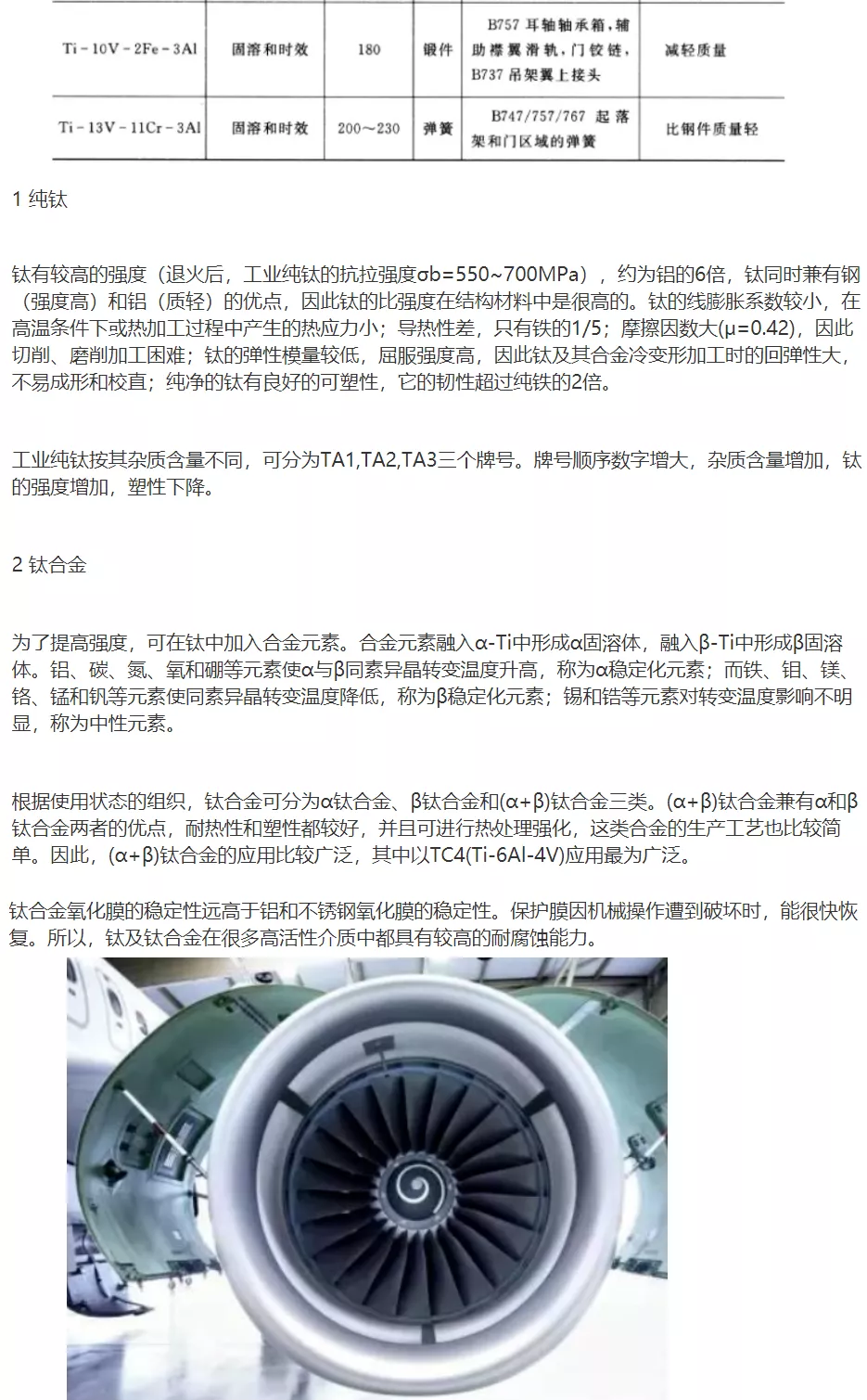 | Ti-10V-2Fe-3Al | 固溶和时效 | 180 | 锻件 | B757 耳轴轴承箱，辅助襟翼滑轨，门铰链，B737 吊架翼上接头 | 减轻质量 |
|---|---|---|---|---|---|
| Ti-13V-11Cr-3Al | 固溶和时效 | 200～230 | 弹簧 | B747/757/767 起落架和门区域的弹簧 | 比钢件质量轻 |

1 纯钛

钛有较高的强度（退火后，工业纯钛的抗拉强度σb=550~700MPa），约为铝的6倍，钛同时兼有钢（强度高）和铝（质轻）的优点，因此钛的比强度在结构材料中是很高的。钛的线膨胀系数较小，在高温条件下或热加工过程中产生的热应力小；导热性差，只有铁的1/5；摩擦因数大(μ=0.42)，因此切削、磨削加工困难；钛的弹性模量较低，屈服强度高，因此钛及其合金冷变形加工时的回弹性大，不易成形和校直；纯净的钛有良好的可塑性，它的韧性超过纯铁的2倍。

工业纯钛按其杂质含量不同，可分为TA1,TA2,TA3三个牌号。牌号顺序数字增大，杂质含量增加，钛的强度增加，塑性下降。

2 钛合金

为了提高强度，可在钛中加入合金元素。合金元素融入α-Ti中形成α固溶体，融入β-Ti中形成β固溶体。铝、碳、氮、氧和硼等元素使α与β同素异晶转变温度升高，称为α稳定化元素；而铁、钼、镁、铬、锰和钒等元素使同素异晶转变温度降低，称为β稳定化元素；锡和锆等元素对转变温度影响不明显，称为中性元素。

根据使用状态的组织，钛合金可分为α钛合金、β钛合金和(α+β)钛合金三类。(α+β)钛合金兼有α和β钛合金两者的优点，耐热性和塑性都较好，并且可进行热处理强化，这类合金的生产工艺也比较简单。因此，(α+β)钛合金的应用比较广泛，其中以TC4(Ti-6Al-4V)应用最为广泛。

钛合金氧化膜的稳定性远高于铝和不锈钢氧化膜的稳定性。保护膜因机械操作遭到破坏时，能很快恢复。所以，钛及钛合金在很多高活性介质中都具有较高的耐腐蚀能力。